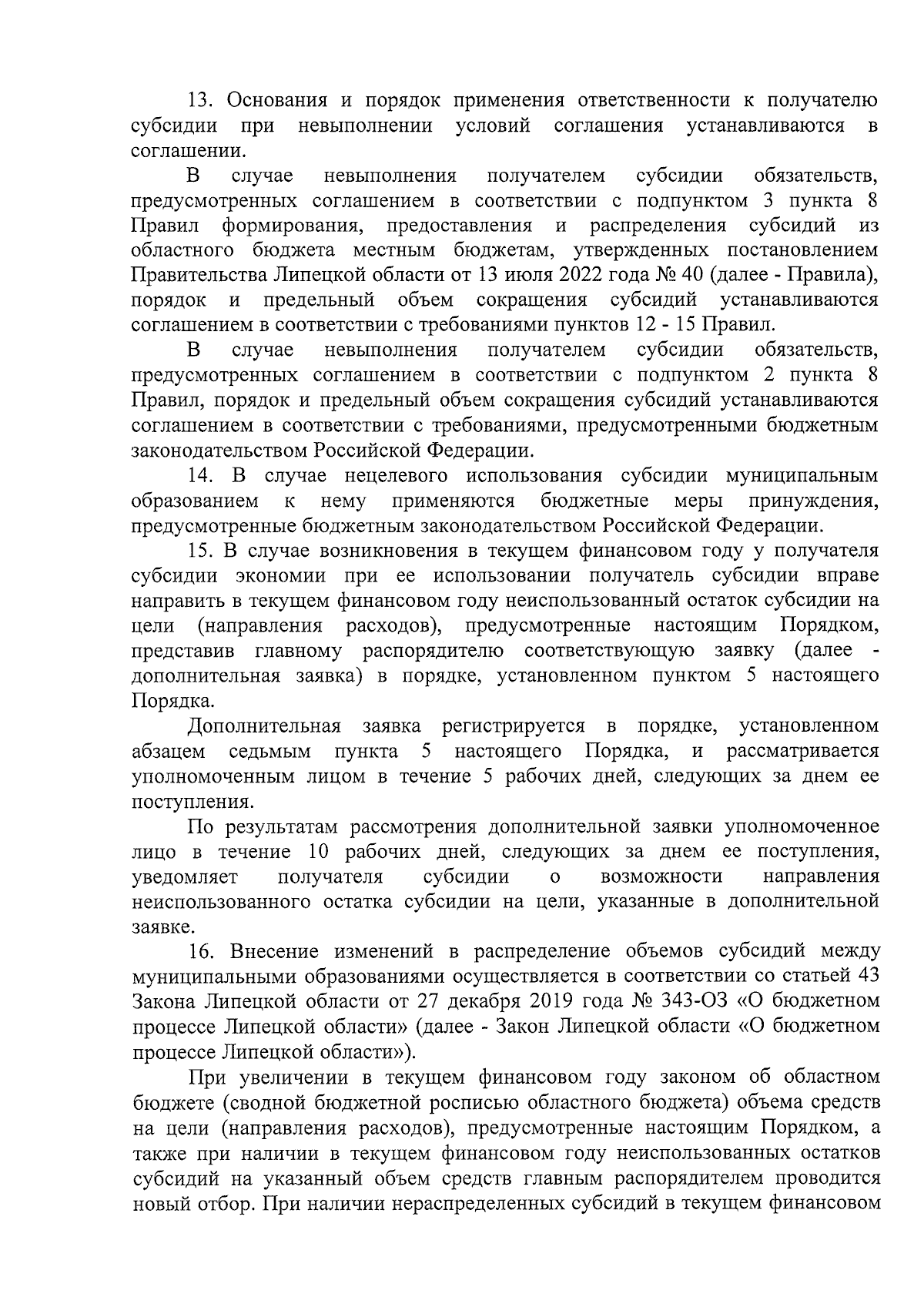 13. Основания и порядок применения ответственности к получателю субсидии при невыполнении условий соглашения устанавливаются в соглашении.

В случае невыполнения получателем субсидии обязательств, предусмотренных соглашением в соответствии с подпунктом 3 пункта 8 Правил формирования, предоставления и распределения субсидий из областного бюджета местным бюджетам, утвержденных постановлением Правительства Липецкой области от 13 июля 2022 года № 40 (далее - Правила), порядок и предельный объем сокращения субсидий устанавливаются соглашением в соответствии с требованиями пунктов 12 - 15 Правил.

В случае невыполнения получателем субсидии обязательств, предусмотренных соглашением в соответствии с подпунктом 2 пункта 8 Правил, порядок и предельный объем сокращения субсидий устанавливаются соглашением в соответствии с требованиями, предусмотренными бюджетным законодательством Российской Федерации.

14. В случае нецелевого использования субсидии муниципальным образованием к нему применяются бюджетные меры принуждения, предусмотренные бюджетным законодательством Российской Федерации.

15. В случае возникновения в текущем финансовом году у получателя субсидии экономии при ее использовании получатель субсидии вправе направить в текущем финансовом году неиспользованный остаток субсидии на цели (направления расходов), предусмотренные настоящим Порядком, представив главному распорядителю соответствующую заявку (далее - дополнительная заявка) в порядке, установленном пунктом 5 настоящего Порядка.

Дополнительная заявка регистрируется в порядке, установленном абзацем седьмым пункта 5 настоящего Порядка, и рассматривается уполномоченным лицом в течение 5 рабочих дней, следующих за днем ее поступления.

По результатам рассмотрения дополнительной заявки уполномоченное лицо в течение 10 рабочих дней, следующих за днем ее поступления, уведомляет получателя субсидии о возможности направления неиспользованного остатка субсидии на цели, указанные в дополнительной заявке.

16. Внесение изменений в распределение объемов субсидий между муниципальными образованиями осуществляется в соответствии со статьей 43 Закона Липецкой области от 27 декабря 2019 года № 343-ОЗ «О бюджетном процессе Липецкой области» (далее - Закон Липецкой области «О бюджетном процессе Липецкой области»).

При увеличении в текущем финансовом году законом об областном бюджете (сводной бюджетной росписью областного бюджета) объема средств на цели (направления расходов), предусмотренные настоящим Порядком, а также при наличии в текущем финансовом году неиспользованных остатков субсидий на указанный объем средств главным распорядителем проводится новый отбор. При наличии нераспределенных субсидий в текущем финансовом